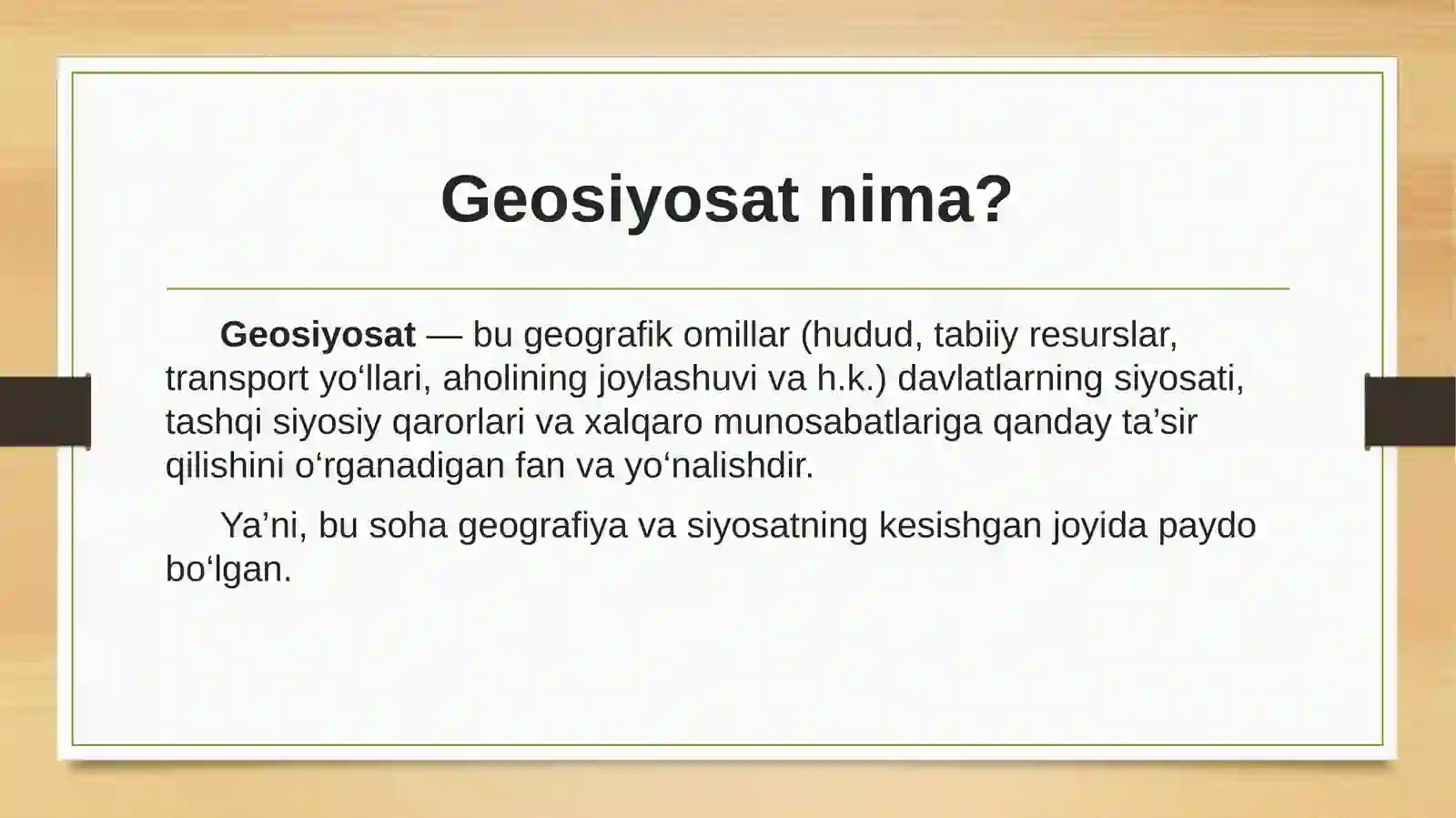 Geosiyosat nima?

Geosiyosat — bu geografik omillar (hudud, tabiiy resurslar, transport yo‘llari, aholining joylashuvi va h.k.) davlatlarning siyosati, tashqi siyosiy qarorlari va xalqaro munosabatlariga qanday ta’sir qilishini o‘rganadigan fan va yo‘nalishdir.

Ya’ni, bu soha geografiya va siyosatning kesishgan joyida paydo bo‘lgan.